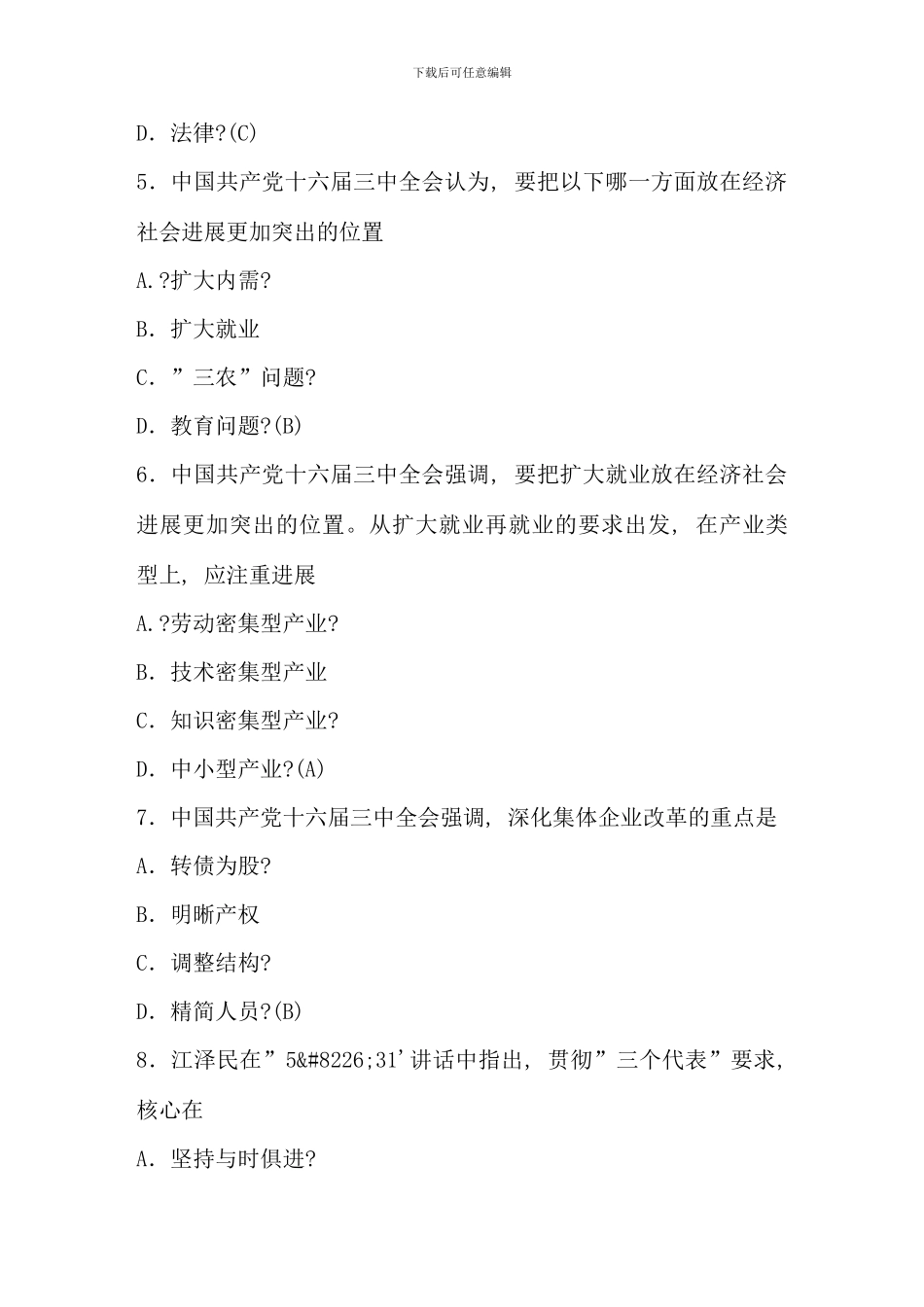 下载后可任意编辑

D．法律?(C)

5．中国共产党十六届三中全会认为，要把以下哪一方面放在经济社会进展更加突出的位置

A.?扩大内需?

B．扩大就业

C．”三农”问题?

D．教育问题?(B)

6．中国共产党十六届三中全会强调，要把扩大就业放在经济社会进展更加突出的位置。从扩大就业再就业的要求出发，在产业类型上，应注重进展

A.?劳动密集型产业?

B．技术密集型产业

C．知识密集型产业?

D．中小型产业?(A)

7．中国共产党十六届三中全会强调，深化集体企业改革的重点是

A．转债为股?

B．明晰产权

C．调整结构?

D．精简人员?(B)

8．江泽民在”5&#8226;31’讲话中指出，贯彻”三个代表”要求，核心在

A．坚持与时俱进?